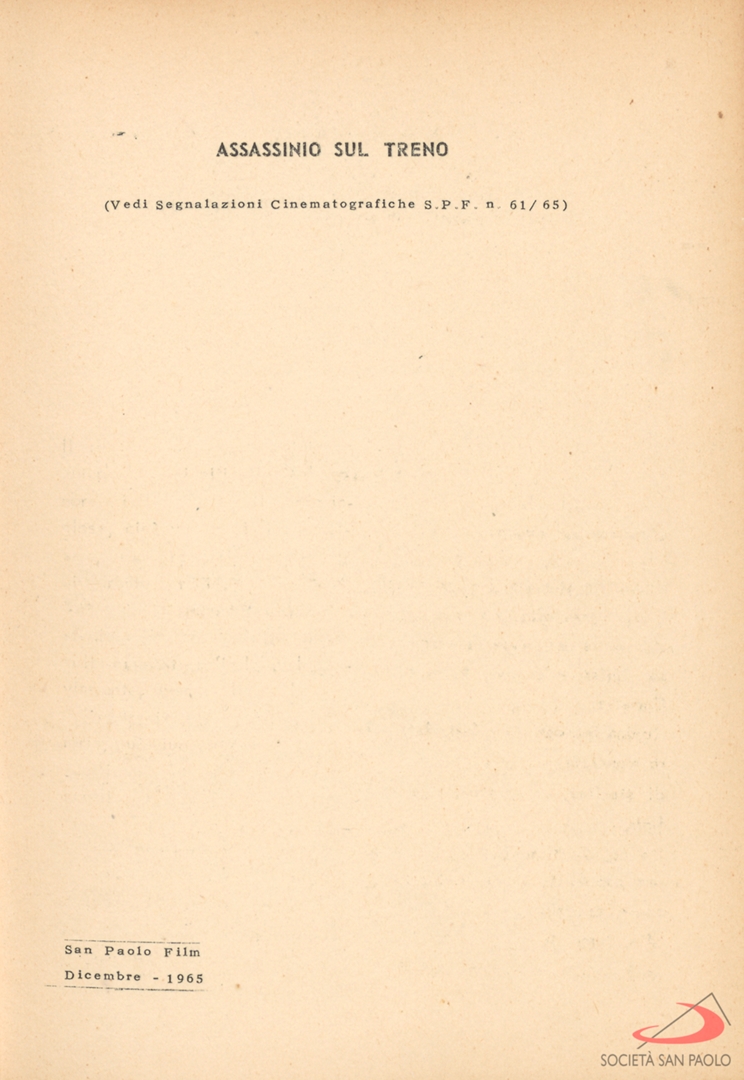 ASSASSINIO SUL TRENO

(Vedi Segnalazioni Cinematografiche S.P.F. n. 61/65)

San Paolo Film
Dicembre - 1965

SOCIETÀ SAN PAOLO